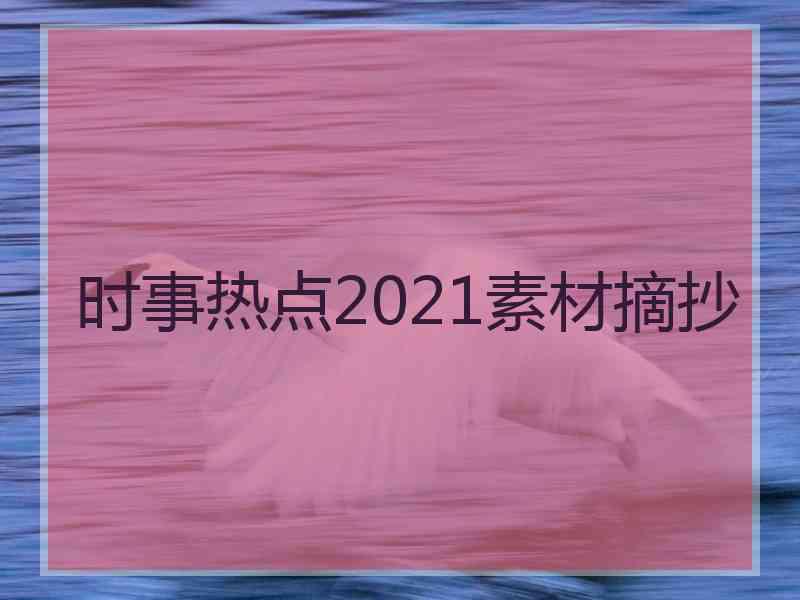 时事热点2021素材摘抄